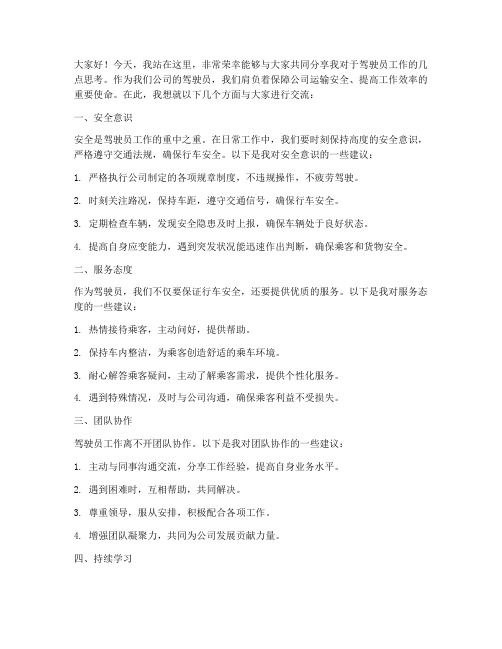 大家好！今天，我站在这里，非常荣幸能够与大家共同分享我对于驾驶员工作的几点思考。作为我们公司的驾驶员，我们肩负着保障公司运输安全、提高工作效率的重要使命。在此，我想就以下几个方面与大家进行交流：

一、安全意识

安全是驾驶员工作的重中之重。在日常工作中，我们要时刻保持高度的安全意识，严格遵守交通法规，确保行车安全。以下是我对安全意识的一些建议：

1. 严格执行公司制定的各项规章制度，不违规操作，不疲劳驾驶。

2. 时刻关注路况，保持车距，遵守交通信号，确保行车安全。

3. 定期检查车辆，发现安全隐患及时上报，确保车辆处于良好状态。

4. 提高自身应变能力，遇到突发状况能迅速作出判断，确保乘客和货物安全。

二、服务态度

作为驾驶员，我们不仅要保证行车安全，还要提供优质的服务。以下是我对服务态度的一些建议：

1. 热情接待乘客，主动问好，提供帮助。

2. 保持车内整洁，为乘客创造舒适的乘车环境。

3. 耐心解答乘客疑问，主动了解乘客需求，提供个性化服务。

4. 遇到特殊情况，及时与公司沟通，确保乘客利益不受损失。

三、团队协作

驾驶员工作离不开团队协作。以下是我对团队协作的一些建议：

1. 主动与同事沟通交流，分享工作经验，提高自身业务水平。

2. 遇到困难时，互相帮助，共同解决。

3. 尊重领导，服从安排，积极配合各项工作。

4. 增强团队凝聚力，共同为公司发展贡献力量。

四、持续学习